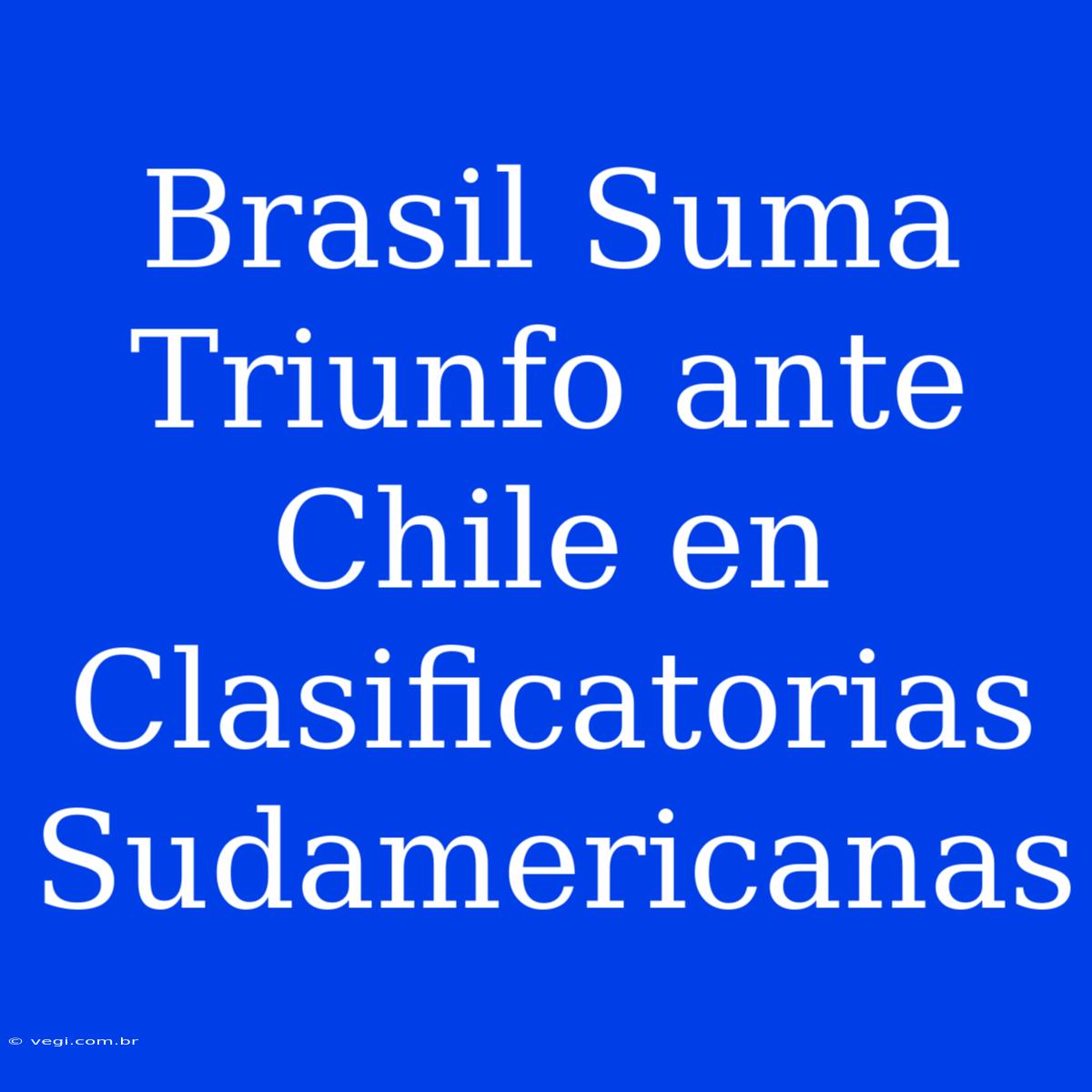 Brasil Suma Triunfo ante Chile en Clasificatorias Sudamericanas

© vegi.com.br